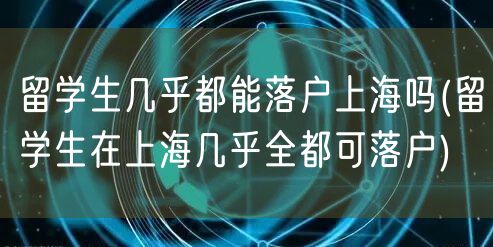 留学生几乎都能落户上海吗(留学生在上海几乎全都可落户)